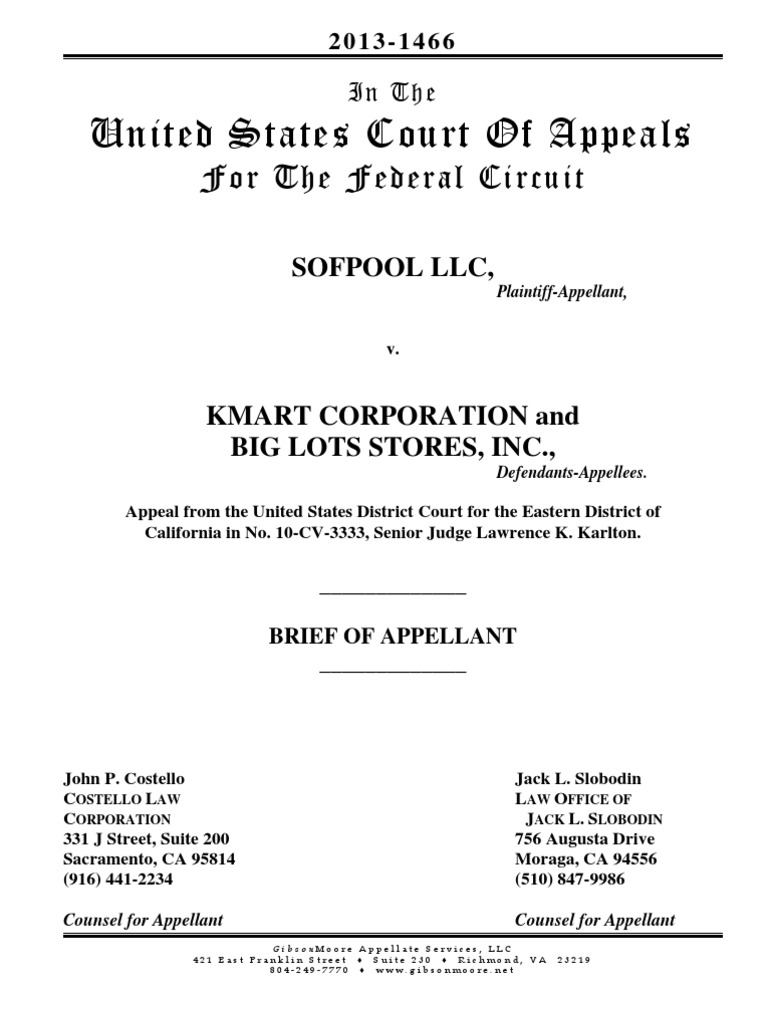 2013-1466

In The
United States Court Of Appeals
For The Federal Circuit

SOFPOOL LLC,
Plaintiff-Appellant,

v.

KMART CORPORATION and
BIG LOTS STORES, INC.,
Defendants-Appellees.

Appeal from the United States District Court for the Eastern District of California in No. 10-CV-3333, Senior Judge Lawrence K. Karlton.

BRIEF OF APPELLANT

John P. Costello
COSTELLO LAW CORPORATION
331 J Street, Suite 200
Sacramento, CA 95814
(916) 441-2234

Counsel for Appellant

Jack L. Slobodin
LAW OFFICE OF JACK L. SLOBODIN
756 Augusta Drive
Moraga, CA 94556
(510) 847-9986

Counsel for Appellant

GibsonMoore Appellate Services, LLC
421 East Franklin Street ♦ Suite 230 ♦ Richmond, VA 23219
804-249-7770 ♦ www.gibsonmoore.net